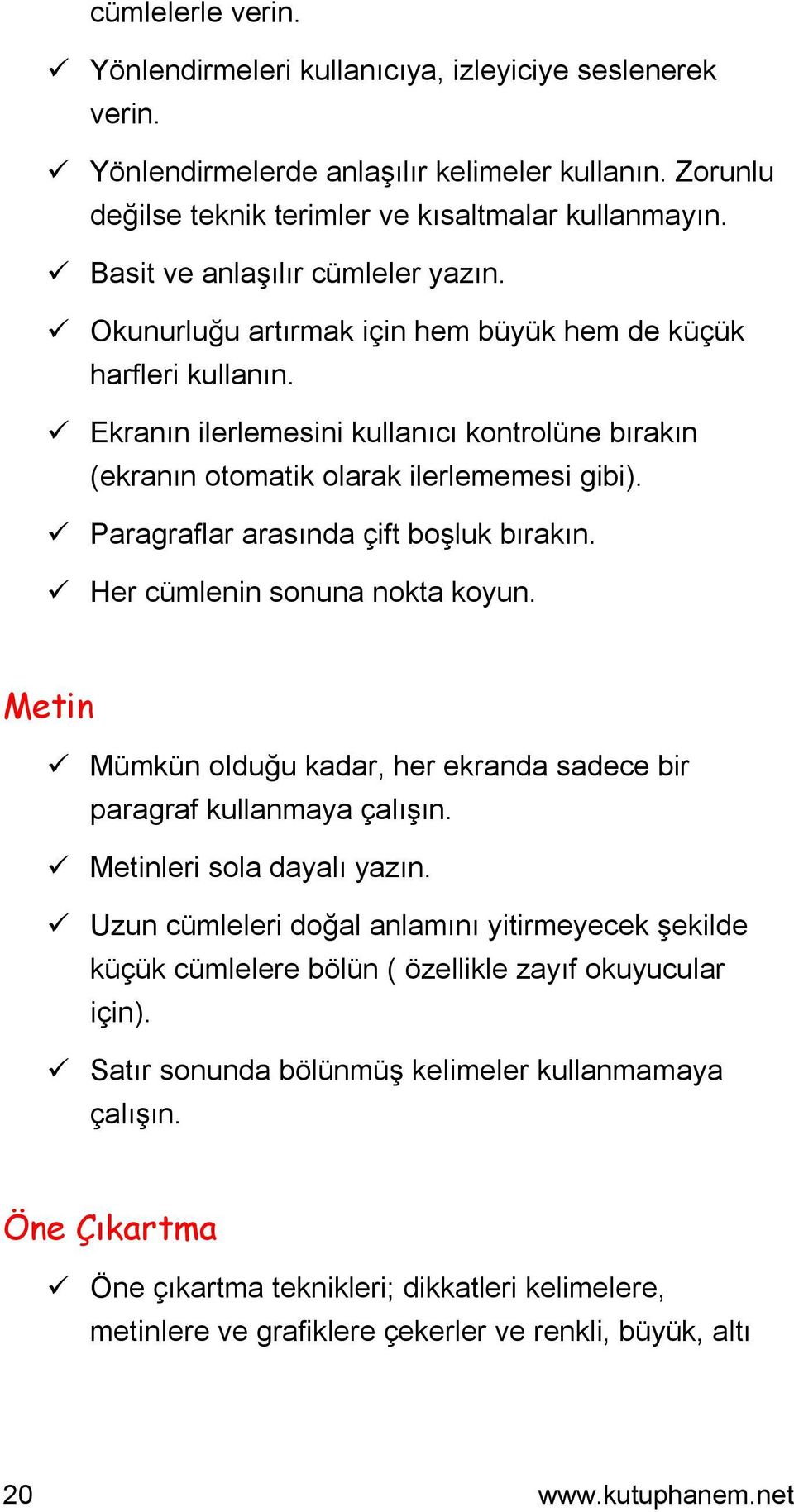 cümlelerle verin.

✓ Yönlendirmeleri kullanıcıya, izleyiciye seslenerek verin.

✓ Yönlendirmelerde anlaşılır kelimeler kullanın. Zorunlu değilse teknik terimler ve kısaltmalar kullanmayın.

✓ Basit ve anlaşılır cümleler yazın.

✓ Okunurluğu artırmak için hem büyük hem de küçük harfleri kullanın.

✓ Ekranın ilerlemesini kullanıcı kontrolüne bırakın (ekranın otomatik olarak ilerlememesi gibi).

✓ Paragraflar arasında çift boşluk bırakın.

✓ Her cümlenin sonuna nokta koyun.

Metin

✓ Mümkün olduğu kadar, her ekranda sadece bir paragraf kullanmaya çalışın.

✓ Metinleri sola dayalı yazın.

✓ Uzun cümleleri doğal anlamını yitirmeyecek şekilde küçük cümlelere bölün ( özellikle zayıf okuyucular için).

✓ Satır sonunda bölünmüş kelimeler kullanmamaya çalışın.

Öne Çıkartma

✓ Öne çıkartma teknikleri; dikkatleri kelimelere, metinlere ve grafiklere çekerler ve renkli, büyük, altı

20 www.kutuphanem.net